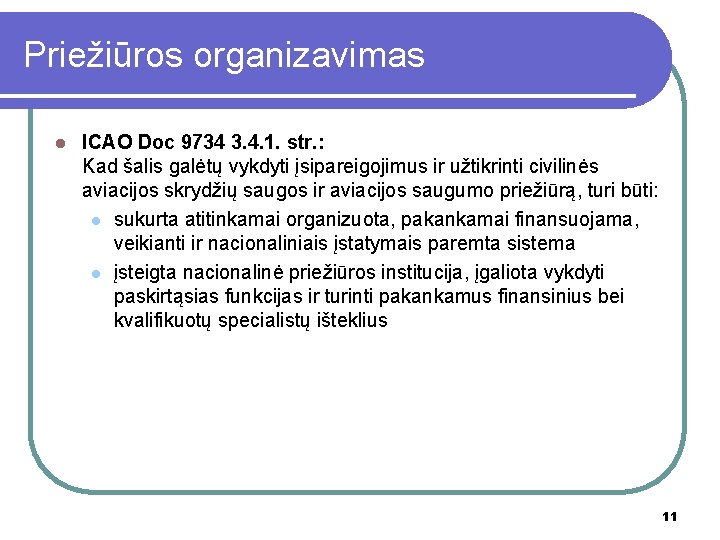 Priežiūros organizavimas

- ICAO Doc 9734 3.4.1. str.:
Kad šalis galėtų vykdyti įsipareigojimus ir užtikrinti civilinės aviacijos skrydžių saugos ir aviacijos saugumo priežiūrą, turi būti:
  - sukurta atitinkamai organizuota, pakankamai finansuojama, veikianti ir nacionaliniais įstatymais paremta sistema
  - įsteigta nacionalinė priežiūros institucija, įgaliota vykdyti paskirtąsias funkcijas ir turinti pakankamus finansinius bei kvalifikuotų specialistų išteklius

11